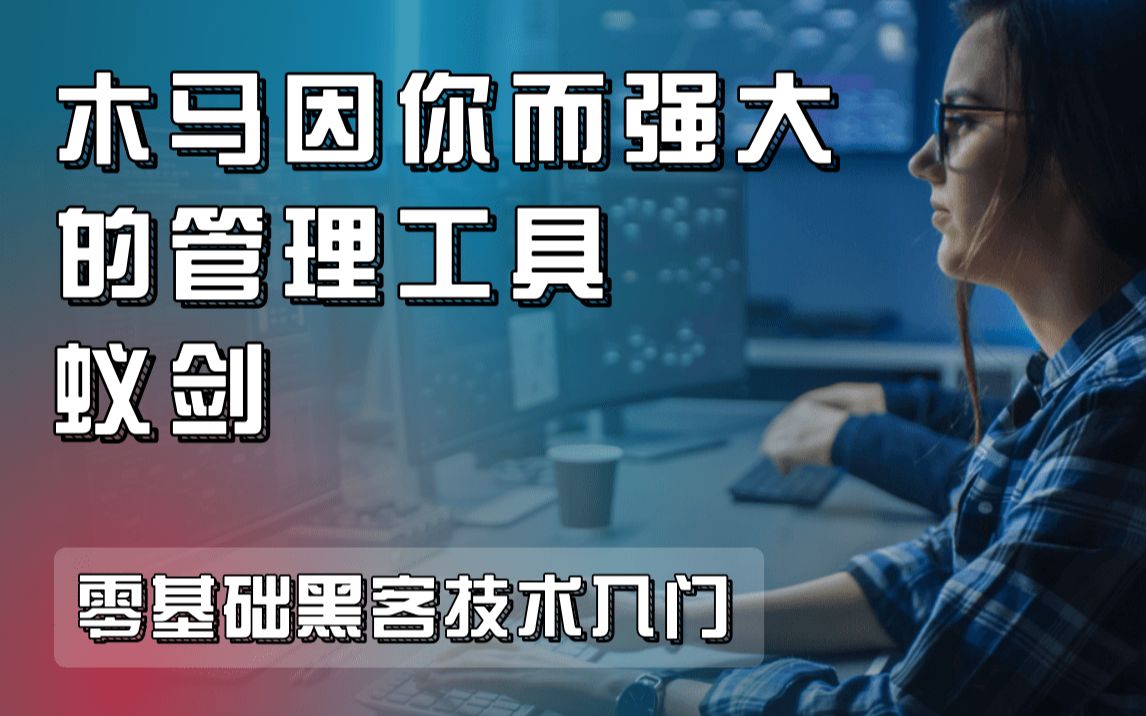 木马因你而强大
的管理工具
蚁剑

零基础黑客技术入门